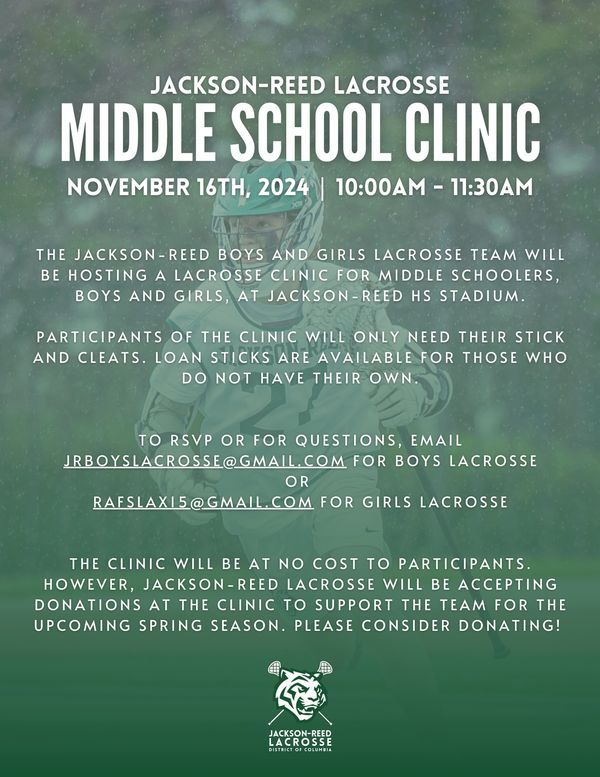 JACKSON-REED LACROSSE
MIDDLE SCHOOL CLINIC
NOVEMBER 16TH, 2024 | 10:00AM - 11:30AM

THE JACKSON-REED BOYS AND GIRLS LACROSSE TEAM WILL BE HOSTING A LACROSSE CLINIC FOR MIDDLE SCHOOLERS, BOYS AND GIRLS, AT JACKSON-REED HS STADIUM.

PARTICIPANTS OF THE CLINIC WILL ONLY NEED THEIR STICK AND CLEATS. LOAN STICKS ARE AVAILABLE FOR THOSE WHO DO NOT HAVE THEIR OWN.

TO RSVP OR FOR QUESTIONS, EMAIL
JRBOYSLACROSSE@GMAIL.COM FOR BOYS LACROSSE
OR
RAFSLAX15@GMAIL.COM FOR GIRLS LACROSSE

THE CLINIC WILL BE AT NO COST TO PARTICIPANTS. HOWEVER, JACKSON-REED LACROSSE WILL BE ACCEPTING DONATIONS AT THE CLINIC TO SUPPORT THE TEAM FOR THE UPCOMING SPRING SEASON. PLEASE CONSIDER DONATING!

JACKSON-REED
LACROSSE
DISTRICT OF COLUMBIA